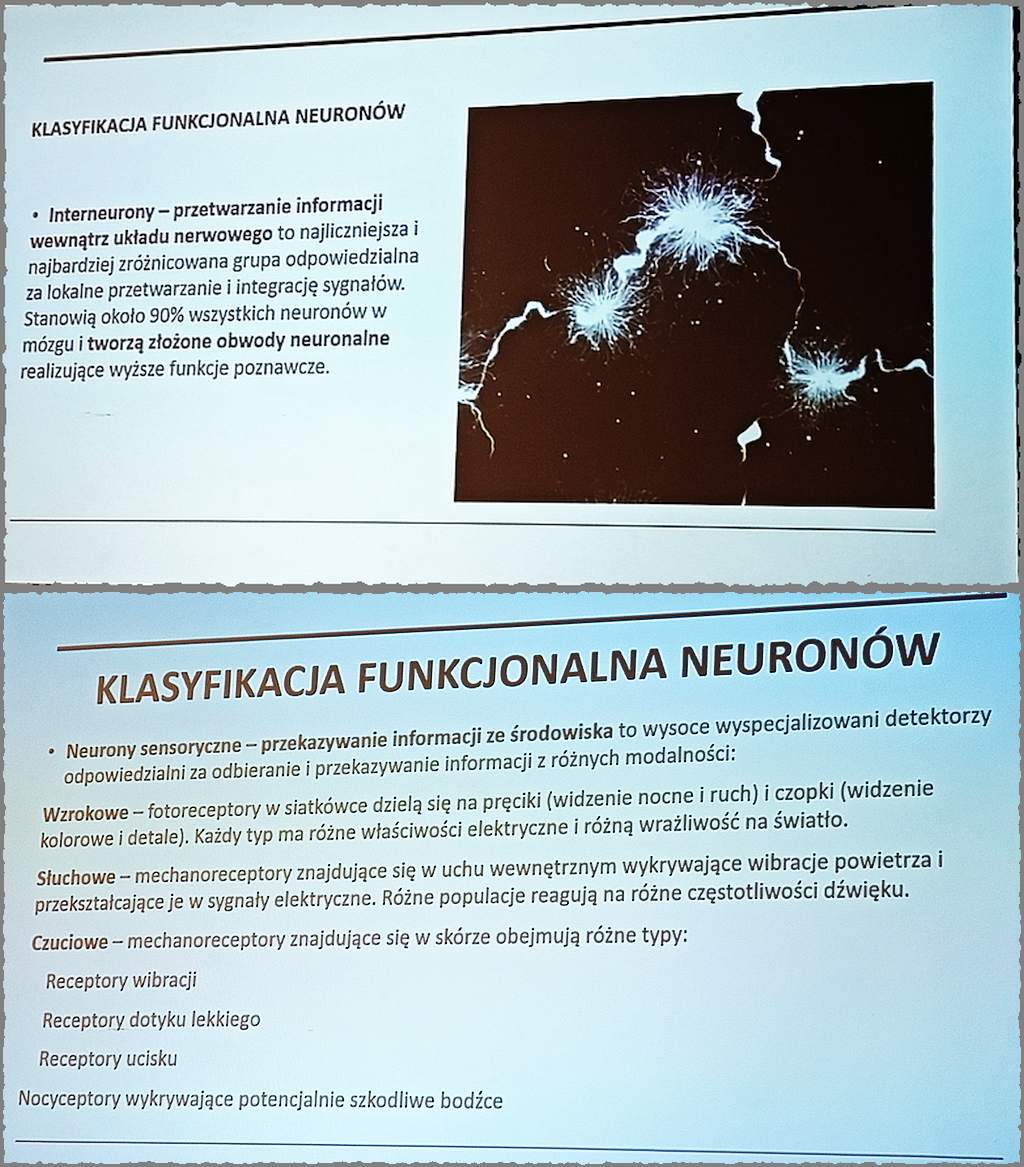 KLASYFIKACJA FUNKCJONALNA NEURONÓW

• Interneurony – przetwarzanie informacji wewnątrz układu nerwowego to najliczniejsza i najbardziej zróżnicowana grupa odpowiedzialna za lokalne przetwarzanie i integrację sygnałów. Stanowią około 90% wszystkich neuronów w mózgu i tworzą złożone obwody neuronalne realizujące wyższe funkcje poznawcze.

KLASYFIKACJA FUNKCJONALNA NEURONÓW

• Neurony sensoryczne – przekazywanie informacji ze środowiska to wysoce wyspecjalizowani detektorzy odpowiedzialni za odbieranie i przekazywanie informacji z różnych modalności:

Wzrokowe – fotoreceptory w siatkówce dzielą się na pręciki (widzenie nocne i ruch) i czopki (widzenie kolorowe i detale). Każdy typ ma różne właściwości elektryczne i różną wrażliwość na światło.

Słuchowe – mechanoreceptory znajdujące się w uchu wewnętrznym wykrywające wibracje powietrza i przekształcające je w sygnały elektryczne. Różne populacje reagują na różne częstotliwości dźwięku.

Czuciowe – mechanoreceptory znajdujące się w skórze obejmują różne typy:

Receptory wibracji

Receptory dotyku lekkiego

Receptory ucisku

Nocyceptory wykrywające potencjalnie szkodliwe bodźce